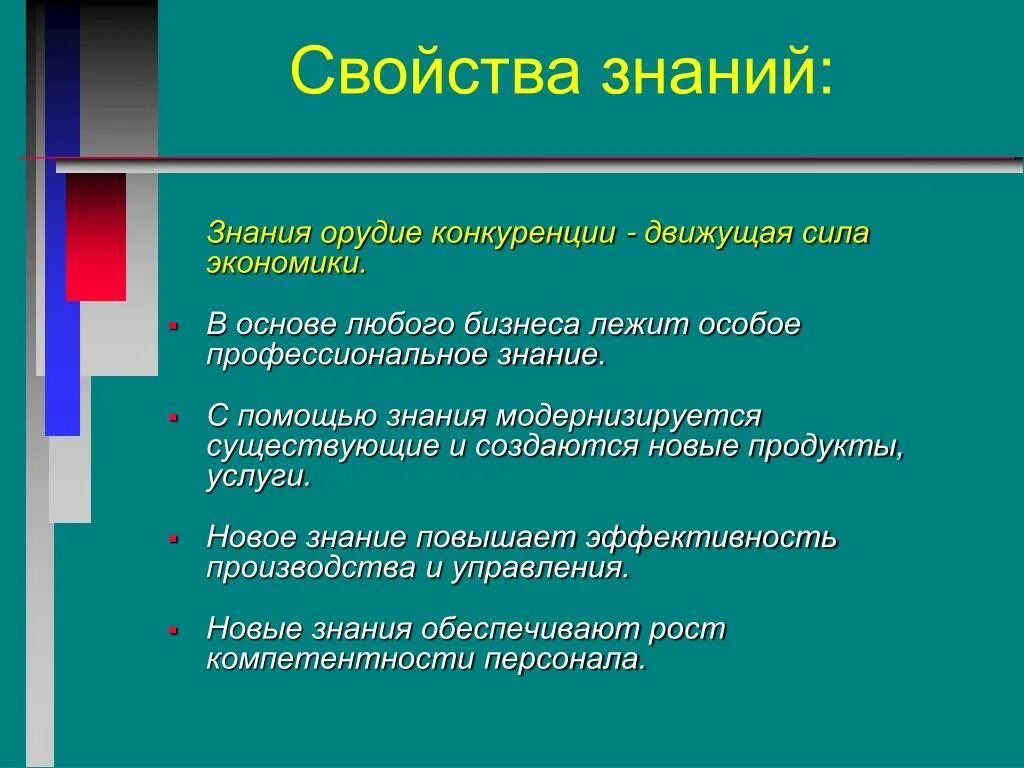 Свойства знаний:

Знания орудие конкуренции - движущая сила экономики.

- В основе любого бизнеса лежит особое профессиональное знание.
- С помощью знания модернизируется существующие и создаются новые продукты, услуги.
- Новое знание повышает эффективность производства и управления.
- Новые знания обеспечивают рост компетентности персонала.